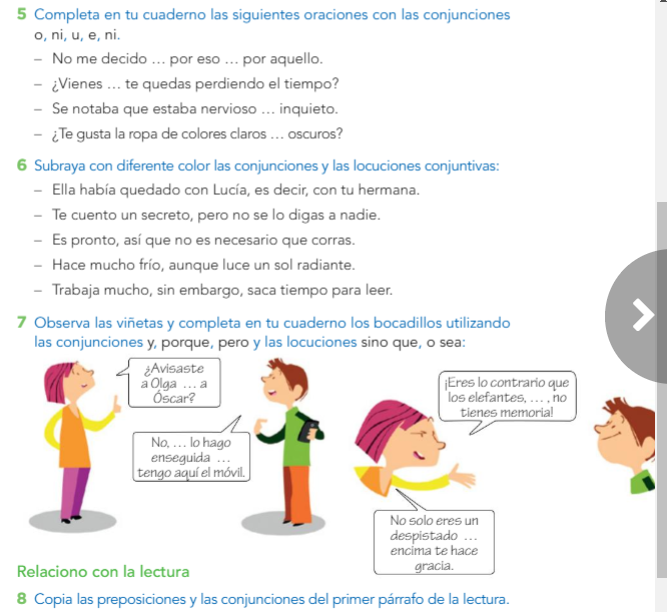 5 Completa en tu cuaderno las siguientes oraciones con las conjunciones o, ni, u, e, ni.

– No me decido … por eso … por aquello.

– ¿Vienes … te quedas perdiendo el tiempo?

– Se notaba que estaba nervioso … inquieto.

– ¿Te gusta la ropa de colores claros … oscuros?

6 Subraya con diferente color las conjunciones y las locuciones conjuntivas:

– Ella había quedado con Lucía, es decir, con tu hermana.

– Te cuento un secreto, pero no se lo digas a nadie.

– Es pronto, así que no es necesario que corras.

– Hace mucho frío, aunque luce un sol radiante.

– Trabaja mucho, sin embargo, saca tiempo para leer.

7 Observa las viñetas y completa en tu cuaderno los bocadillos utilizando las conjunciones y, porque, pero y las locuciones sino que, o sea:

¿Avisaste a Olga … a Óscar?

No, … lo hago enseguida … tengo aquí el móvil.

¡Eres lo contrario que los elefantes, … , no tienes memoria!

No solo eres un despistado … encima te hace gracia.

Relaciono con la lectura

8 Copia las preposiciones y las conjunciones del primer párrafo de la lectura.